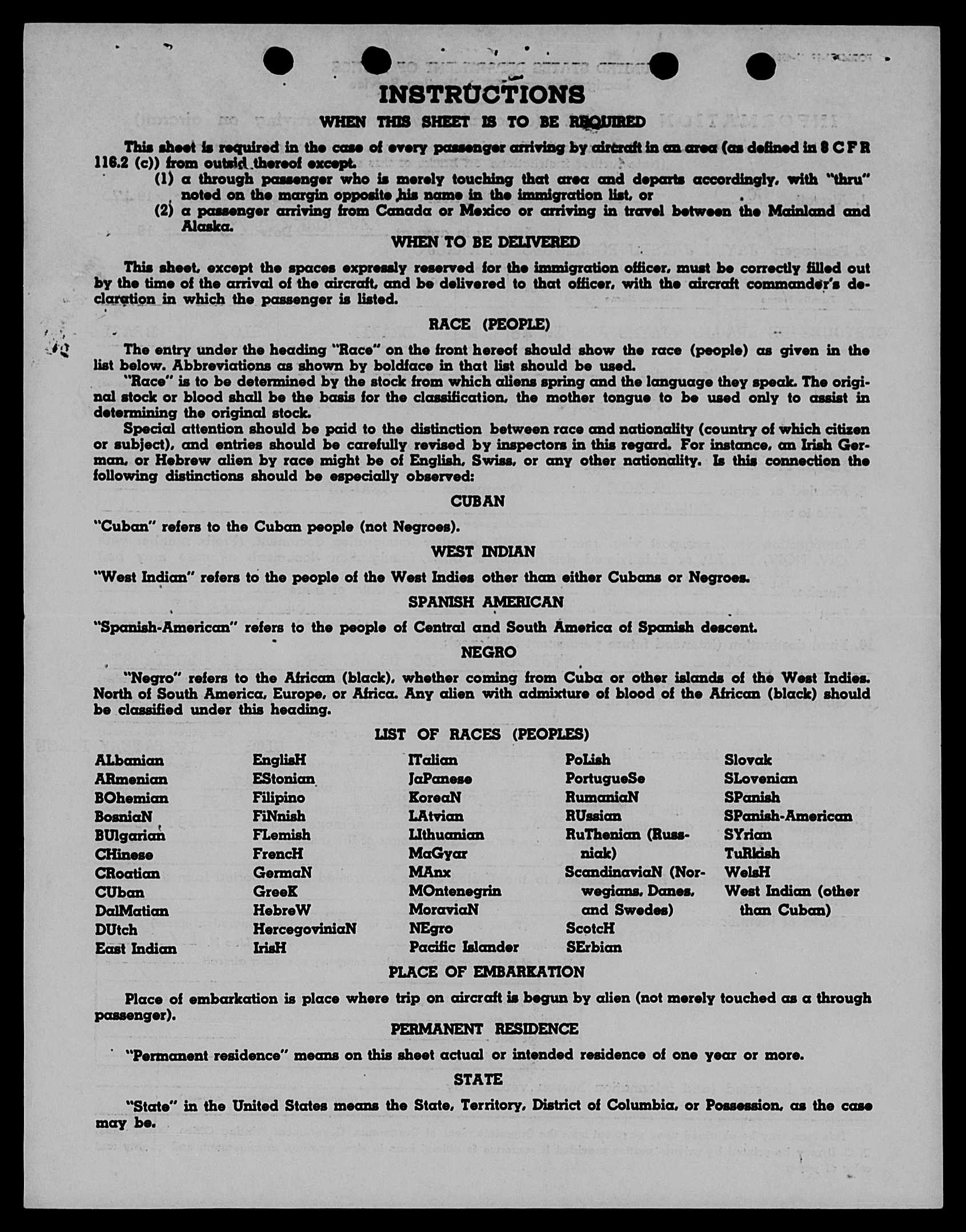 INSTRUCTIONS

WHEN THIS SHEET IS TO BE REQUIRED

This sheet is required in the case of every passenger arriving by aircraft in an area (as defined in 8 C F R 116.2 (c)) from outsid thereof except.

(1) a through passenger who is merely touching that area and departs accordingly, with "thru" noted on the margin opposite his name in the immigration list, or

(2) a passenger arriving from Canada or Mexico or arriving in travel between the Mainland and Alaska.

WHEN TO BE DELIVERED

This sheet, except the spaces expressly reserved for the immigration officer, must be correctly filled out by the time of the arrival of the aircraft, and be delivered to that officer, with the aircraft commander's declaration in which the passenger is listed.

RACE (PEOPLE)

The entry under the heading "Race" on the front hereof should show the race (people) as given in the list below. Abbreviations as shown by boldface in that list should be used.

"Race" is to be determined by the stock from which aliens spring and the language they speak. The original stock or blood shall be the basis for the classification, the mother tongue to be used only to assist in determining the original stock.

Special attention should be paid to the distinction between race and nationality (country of which citizen or subject), and entries should be carefully revised by inspectors in this regard. For instance, an Irish German, or Hebrew alien by race might be of English, Swiss, or any other nationality. Is this connection the following distinctions should be especially observed:

CUBAN

"Cuban" refers to the Cuban people (not Negroes).

WEST INDIAN

"West Indian" refers to the people of the West Indies other than either Cubans or Negroes.

SPANISH AMERICAN

"Spanish-American" refers to the people of Central and South America of Spanish descent.

NEGRO

"Negro" refers to the African (black), whether coming from Cuba or other islands of the West Indies. North of South America, Europe, or Africa. Any alien with admixture of blood of the African (black) should be classified under this heading.

LIST OF RACES (PEOPLES)

ALbanian
ARmenian
BOhemian
BosniaN
BUlgarian
CHinese
CRoatian
CUban
DalMatian
DUtch
East Indian

EnglisH
EStonian
Filipino
FiNnish
FLemish
FrencH
GermaN
GreeK
HebreW
HercegoviniaN
IrisH

ITalian
JaPanese
KoreaN
LAtvian
LIthuanian
MaGyar
MAnx
MOntenegrin
MoraviaN
NEgro
Pacific Islander

PoLish
PortugueSe
RumaniaN
RUssian
RuThenian (Russniak)
ScandinaviaN (Norwegians, Danes, and Swedes)
ScotcH
SErbian

Slovak
SLovenian
SPanish
SPanish-American
SYrian
TuRkish
WelsH
West Indian (other than Cuban)

PLACE OF EMBARKATION

Place of embarkation is place where trip on aircraft is begun by alien (not merely touched as a through passenger).

PERMANENT RESIDENCE

"Permanent residence" means on this sheet actual or intended residence of one year or more.

STATE

"State" in the United States means the State, Territory, District of Columbia, or Possession, as the case may be.